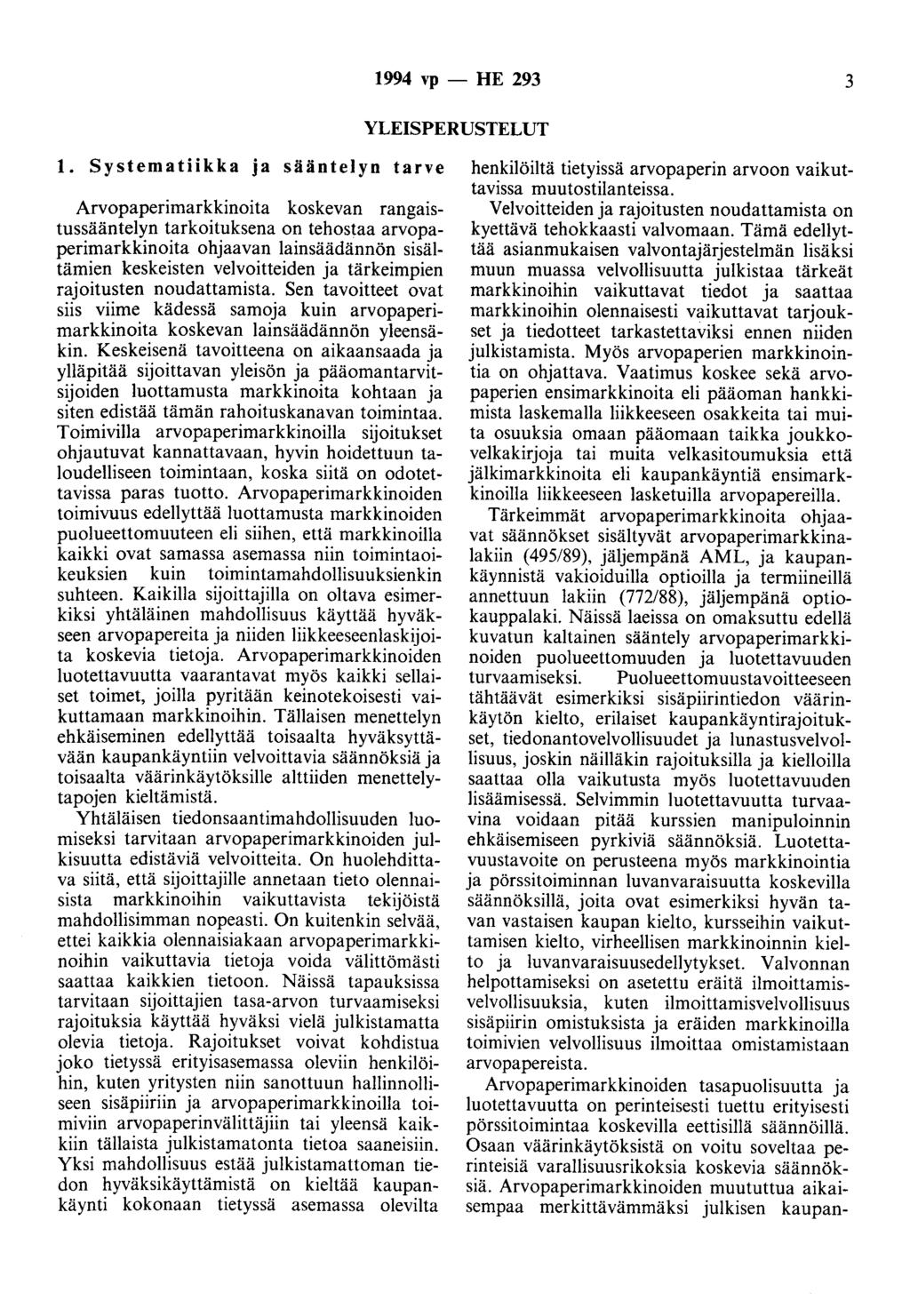 1994 vp — HE 293

3

YLEISPERUSTELUT

1. Systematiikka ja sääntelyn tarve

Arvopaperimarkkinoita koskevan rangaistussääntelyn tarkoituksena on tehostaa arvopaperimarkkinoita ohjaavan lainsäädännön sisältämien keskeisten velvoitteiden ja tärkeimpien rajoitusten noudattamista. Sen tavoitteet ovat siis viime kädessä samoja kuin arvopaperimarkkinoita koskevan lainsäädännön yleensäkin. Keskeisenä tavoitteena on aikaansaada ja ylläpitää sijoittavan yleisön ja pääomantarvitsijoiden luottamusta markkinoita kohtaan ja siten edistää tämän rahoituskanavan toimintaa. Toimivilla arvopaperimarkkinoilla sijoitukset ohjautuvat kannattavaan, hyvin hoidettuun taloudelliseen toimintaan, koska siitä on odotettavissa paras tuotto. Arvopaperimarkkinoiden toimivuus edellyttää luottamusta markkinoiden puolueettomuuteen eli siihen, että markkinoilla kaikki ovat samassa asemassa niin toimintaoikeuksien kuin toimintamahdollisuuksienkin suhteen. Kaikilla sijoittajilla on oltava esimerkiksi yhtäläinen mahdollisuus käyttää hyväkseen arvopapereita ja niiden liikkeeseenlaskijoita koskevia tietoja. Arvopaperimarkkinoiden luotettavuutta vaarantavat myös kaikki sellaiset toimet, joilla pyritään keinotekoisesti vaikuttamaan markkinoihin. Tällaisen menettelyn ehkäiseminen edellyttää toisaalta hyväksyttävään kaupankäyntiin velvoittavia säännöksiä ja toisaalta väärinkäytöksille alttiiden menettelytapojen kieltämistä.

Yhtäläisen tiedonsaantimahdollisuuden luomiseksi tarvitaan arvopaperimarkkinoiden julkisuutta edistäviä velvoitteita. On huolehdittava siitä, että sijoittajille annetaan tieto olennaisista markkinoihin vaikuttavista tekijöistä mahdollisimman nopeasti. On kuitenkin selvää, ettei kaikkia olennaisiakaan arvopaperimarkkinoihin vaikuttavia tietoja voida välittömästi saattaa kaikkien tietoon. Näissä tapauksissa tarvitaan sijoittajien tasa-arvon turvaamiseksi rajoituksia käyttää hyväksi vielä julkistamatta olevia tietoja. Rajoitukset voivat kohdistua joko tietyssä erityisasemassa oleviin henkilöihin, kuten yritysten niin sanottuun hallinnolliseen sisäpiiriin ja arvopaperimarkkinoilla toimiviin arvopaperinvälittäjiin tai yleensä kaikkiin tällaista julkistamatonta tietoa saaneisiin. Yksi mahdollisuus estää julkistamattoman tiedon hyväksikäyttämistä on kieltää kaupankäynti kokonaan tietyssä asemassa olevilta henkilöiltä tietyissä arvopaperin arvoon vaikuttavissa muutostilanteissa.

Velvoitteiden ja rajoitusten noudattamista on kyettävä tehokkaasti valvomaan. Tämä edellyttää asianmukaisen valvontajärjestelmän lisäksi muun muassa velvollisuutta julkistaa tärkeät markkinoihin vaikuttavat tiedot ja saattaa markkinoihin olennaisesti vaikuttavat tarjoukset ja tiedotteet tarkastettaviksi ennen niiden julkistamista. Myös arvopaperien markkinointia on ohjattava. Vaatimus koskee sekä arvopaperien ensimarkkinoita eli pääoman hankkimista laskemalla liikkeeseen osakkeita tai muita osuuksia omaan pääomaan taikka joukkovelkakirjoja tai muita velkasitoumuksia että jälkimarkkinoita eli kaupankäyntiä ensimarkkinoilla liikkeeseen lasketuilla arvopapereilla.

Tärkeimmät arvopaperimarkkinoita ohjaavat säännökset sisältyvät arvopaperimarkkinalakiin (495/89), jäljempänä AML, ja kaupankäynnistä vakioiduilla optioilla ja termiineillä annettuun lakiin (772/88), jäljempänä optiokauppalaki. Näissä laeissa on omaksuttu edellä kuvatun kaltainen sääntely arvopaperimarkkinoiden puolueettomuuden ja luotettavuuden turvaamiseksi. Puolueettomuustavoitteeseen tähtäävät esimerkiksi sisäpiirintiedon väärinkäytön kielto, erilaiset kaupankäyntirajoitukset, tiedonantovelvollisuudet ja lunastusvelvollisuus, joskin näilläkin rajoituksilla ja kielloilla saattaa olla vaikutusta myös luotettavuuden lisäämisessä. Selvimmin luotettavuutta turvaavina voidaan pitää kurssien manipuloinnin ehkäisemiseen pyrkiviä säännöksiä. Luotettavuustavoite on perusteena myös markkinointia ja pörssitoiminnan luvanvaraisuutta koskevilla säännöksillä, joita ovat esimerkiksi hyvän tavan vastaisen kaupan kielto, kursseihin vaikuttamisen kielto, virheellisen markkinoinnin kielto ja luvanvaraisuusedellytykset. Valvonnan helpottamiseksi on asetettu eräitä ilmoittamisvelvollisuuksia, kuten ilmoittamisvelvollisuus sisäpiirin omistuksista ja eräiden markkinoilla toimivien velvollisuus ilmoittaa omistamistaan arvopapereista.

Arvopaperimarkkinoiden tasapuolisuutta ja luotettavuutta on perinteisesti tuettu erityisesti pörssitoimintaa koskevilla eettisillä säännöillä. Osaan väärinkäytöksistä on voitu soveltaa perinteisiä varallisuusrikoksia koskevia säännöksiä. Arvopaperimarkkinoiden muututtua aikaisempaa merkittävämmäksi julkisen kaupan-